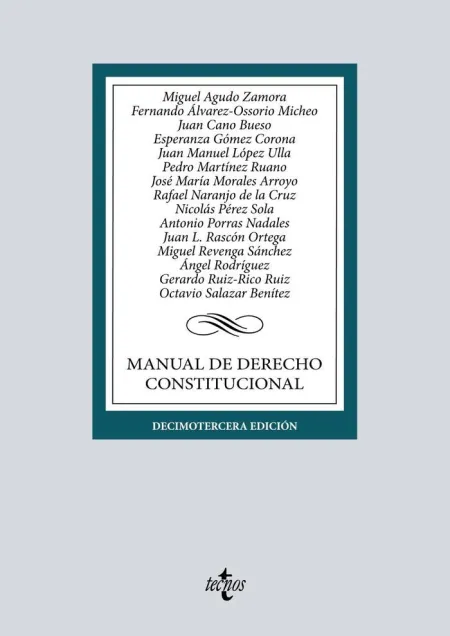 Miguel Agudo Zamora
Fernando Álvarez-Ossorio Micheo
Juan Cano Bueso
Esperanza Gómez Corona
Juan Manuel López Ulla
Pedro Martínez Ruano
José María Morales Arroyo
Rafael Naranjo de la Cruz
Nicolás Pérez Sola
Antonio Porras Nadales
Juan L. Rascón Ortega
Miguel Revenga Sánchez
Ángel Rodríguez
Gerardo Ruiz-Rico Ruiz
Octavio Salazar Benítez

MANUAL DE DERECHO CONSTITUCIONAL

DECIMOTERCERA EDICIÓN

tecnos